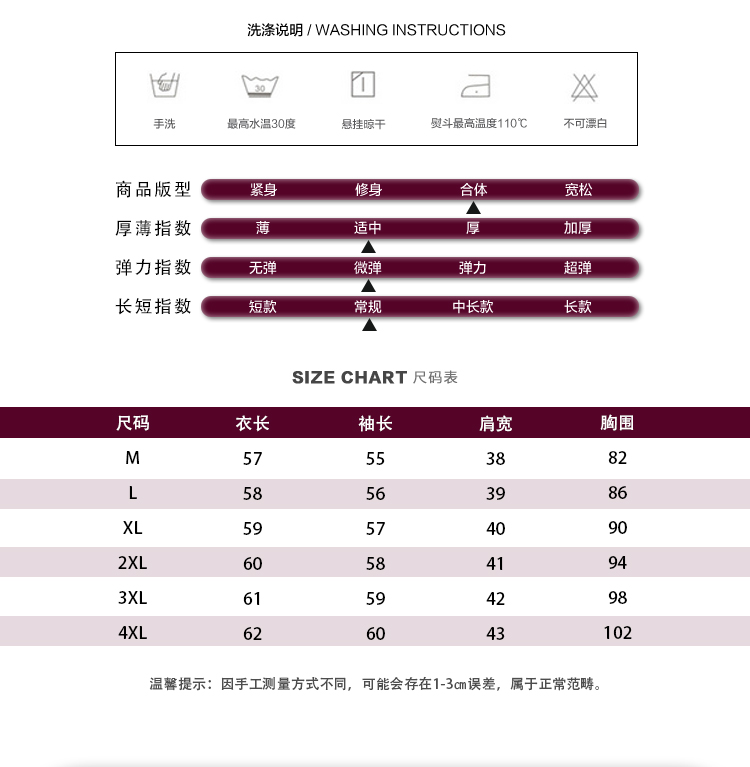 洗涤说明 / WASHING INSTRUCTIONS

30

手洗 最高水温30度 悬挂晾干 熨斗最高温度110℃ 不可漂白

商品版型 紧身 修身 合体 宽松

厚薄指数 薄 适中 厚 加厚

弹力指数 无弹 微弹 弹力 超弹

长短指数 短款 常规 中长款 长款

SIZE CHART 尺码表

| 尺码 | 衣长 | 袖长 | 肩宽 | 胸围 |
|---|---|---|---|---|
| M | 57 | 55 | 38 | 82 |
| L | 58 | 56 | 39 | 86 |
| XL | 59 | 57 | 40 | 90 |
| 2XL | 60 | 58 | 41 | 94 |
| 3XL | 61 | 59 | 42 | 98 |
| 4XL | 62 | 60 | 43 | 102 |

温馨提示：因手工测量方式不同，可能会存在1-3㎝误差，属于正常范畴。